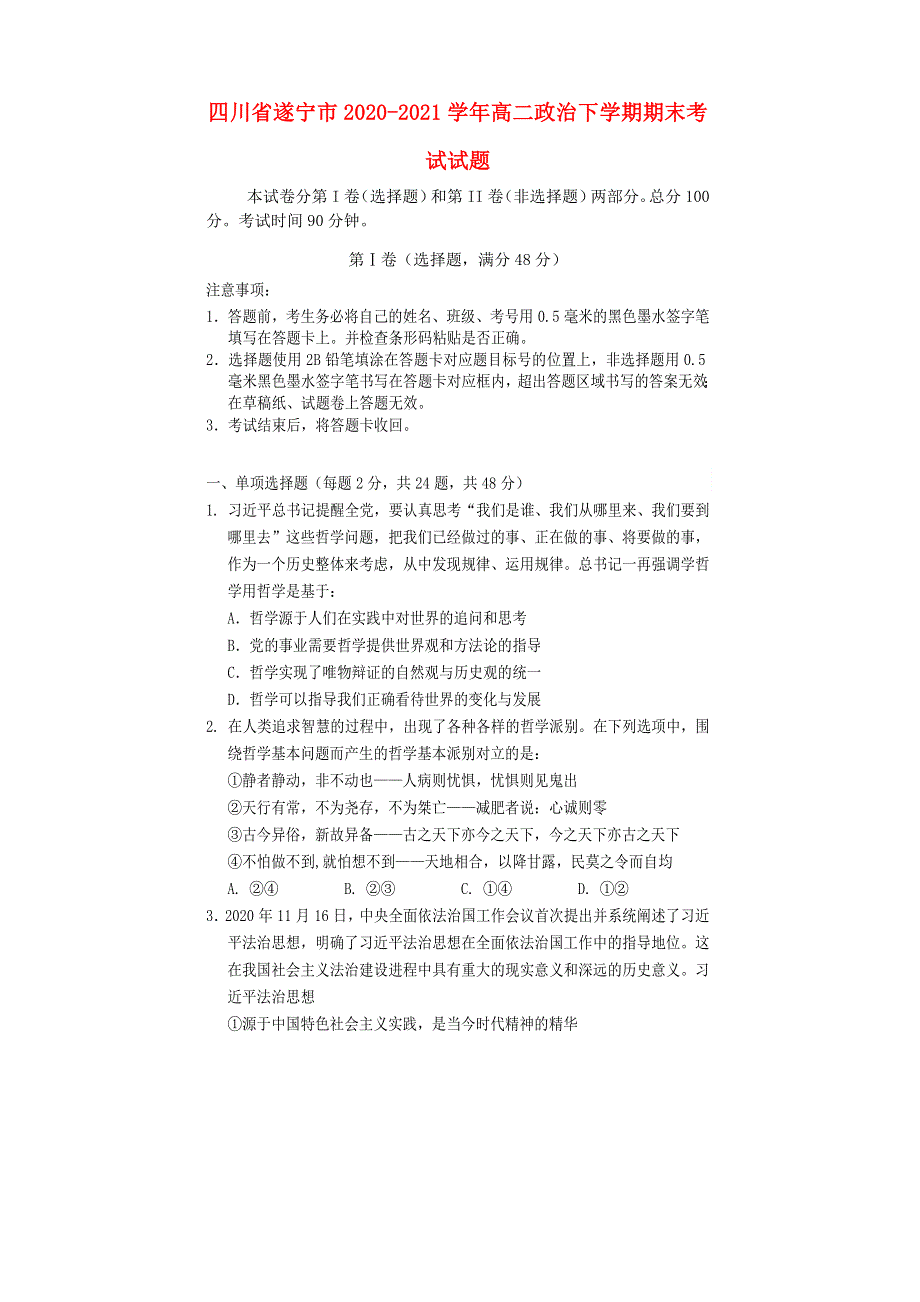 四川省遂宁市 2020-2021 学年高二政治下学期期末考试试题

本试卷分第 I 卷（选择题）和第 II 卷（非选择题）两部分。总分 100 分。考试时间 90 分钟。

第 I 卷（选择题，满分 48 分）

注意事项：

1. 答题前，考生务必将自己的姓名、班级、考号用 0.5 毫米的黑色墨水签字笔填写在答题卡上。并检查条形码粘贴是否正确。
2. 选择题使用 2B 铅笔填涂在答题卡对应题目标号的位置上，非选择题用 0.5 毫米黑色墨水签字笔书写在答题卡对应框内，超出答题区域书写的答案无效；在草稿纸、试题卷上答题无效。
3. 考试结束后，将答题卡收回。

一、单项选择题（每题 2 分，共 24 题，共 48 分）

1. 习近平总书记提醒全党，要认真思考“我们是谁、我们从哪里来、我们要到哪里去”这些哲学问题，把我们已经做过的事、正在做的事、将要做的事，作为一个历史整体来考虑，从中发现规律、运用规律。总书记一再强调学哲学用哲学是基于：
A. 哲学源于人们在实践中对世界的追问和思考
B. 党的事业需要哲学提供世界观和方法论的指导
C. 哲学实现了唯物辩证的自然观与历史观的统一
D. 哲学可以指导我们正确看待世界的变化与发展

2. 在人类追求智慧的过程中，出现了各种各样的哲学派别。在下列选项中，围绕哲学基本问题而产生的哲学基本派别对立的是：
①静者静动，非不动也——人病则忧惧，忧惧则见鬼出
②天行有常，不为尧存，不为桀亡——减肥者说：心诚则零
③古今异俗，新故异备——古之天下亦今之天下，今之天下亦古之天下
④不怕做不到,就怕想不到——天地相合，以降甘露，民莫之令而自均
A. ②④　　B. ②③　　C. ①④　　D. ①②

3. 2020 年 11 月 16 日，中央全面依法治国工作会议首次提出并系统阐述了习近平法治思想，明确了习近平法治思想在全面依法治国工作中的指导地位。这在我国社会主义法治建设进程中具有重大的现实意义和深远的历史意义。习近平法治思想
①源于中国特色社会主义实践，是当今时代精神的精华